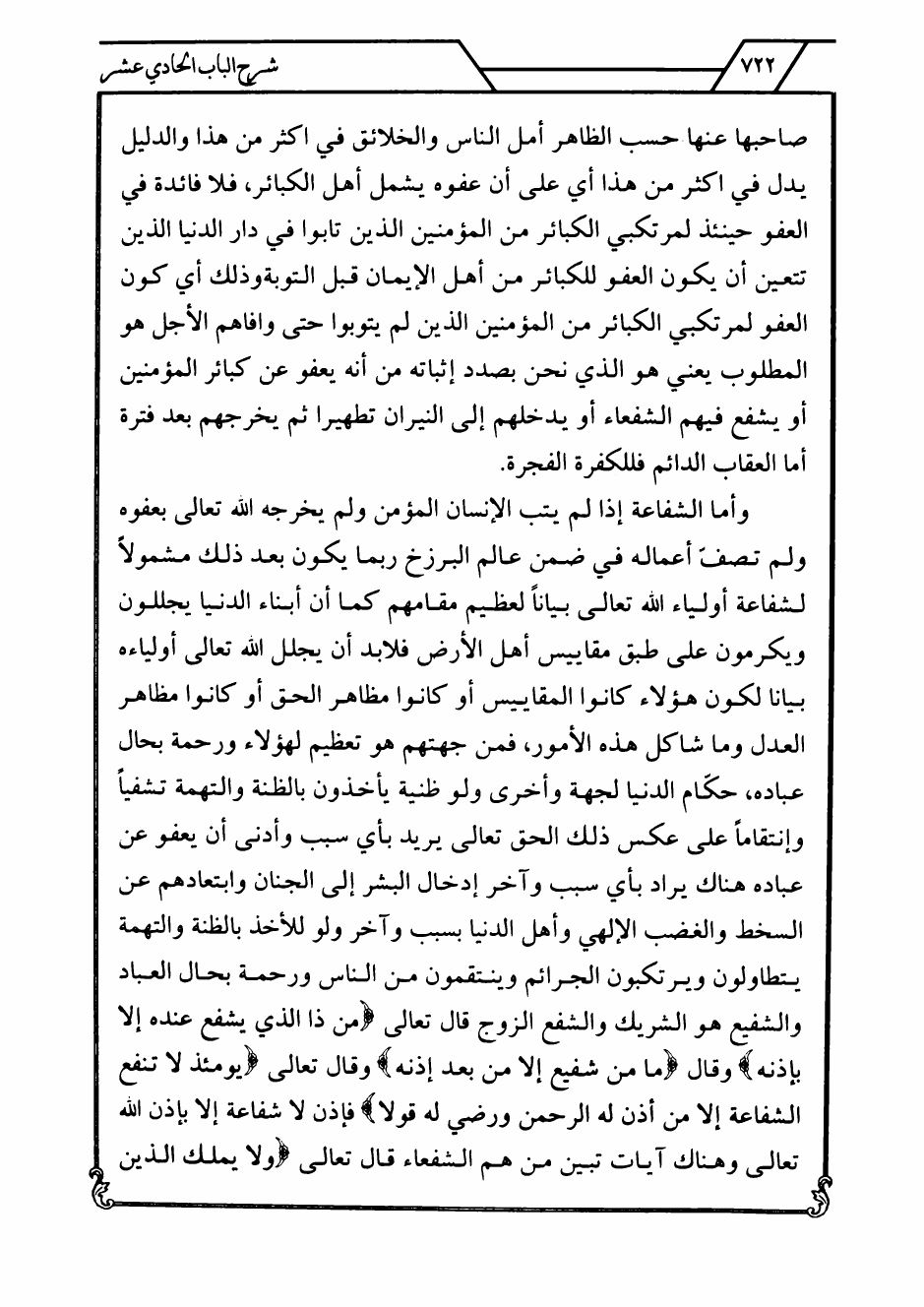 ٧٢٢

شرح الباب الحادي عشر

صاحبها عنها حسب الظاهر أمل الناس والخلائق في اكثر من هذا والدليل يدل في اكثر من هذا أي على أن عفوه يشمل أهل الكبائر، فلا فائدة في العفو حينئذ لمرتكبي الكبائر من المؤمنين الذين تابوا في دار الدنيا الذين تتعين أن يكون العفو للكبائر من أهل الإيمان قبل التوبةوذلك أي كون العفو لمرتكبي الكبائر من المؤمنين الذين لم يتوبوا حتى وافاهم الأجل هو المطلوب يعني هو الذي نحن بصدد إثباته من أنه يعفو عن كبائر المؤمنين أو يشفع فيهم الشفعاء أو يدخلهم إلى النيران تطهيرا ثم يخرجهم بعد فترة أما العقاب الدائم فللكفرة الفجرة.

وأما الشفاعة إذا لم يتب الإنسان المؤمن ولم يخرجه الله تعالى بعفوه ولم تصفّ أعماله في ضمن عالم البرزخ ربما يكون بعد ذلك مشمولاً لشفاعة أولياء الله تعالى بياناً لعظيم مقامهم كما أن أبناء الدنيا يجللون ويكرمون على طبق مقاييس أهل الأرض فلابد أن يجلل الله تعالى أولياءه بيانا لكون هؤلاء كانوا المقاييس أو كانوا مظاهر الحق أو كانوا مظاهر العدل وما شاكل هذه الأمور، فمن جهتهم هو تعظيم لهؤلاء ورحمة بحال عباده، حكّام الدنيا لجهة وأخرى ولو ظنية يأخذون بالظنة والتهمة تشفياً وإنتقاماً على عكس ذلك الحق تعالى يريد بأي سبب وأدنى أن يعفو عن عباده هناك يراد بأي سبب وآخر إدخال البشر إلى الجنان وابتعادهم عن السخط والغضب الإلهي وأهل الدنيا بسبب وآخر ولو للأخذ بالظنة والتهمة يتطاولون ويرتكبون الجرائم وينتقمون من الناس ورحمة بحال العباد والشفيع هو الشريك والشفع الزوج قال تعالى ﴿من ذا الذي يشفع عنده إلا بإذنه﴾ وقال ﴿ما من شفيع إلا من بعد إذنه﴾ وقال تعالى ﴿يومئذ لا تنفع الشفاعة إلا من أذن له الرحمن ورضي له قولا﴾ فإذن لا شفاعة إلا بإذن الله تعالى وهناك آيات تبين من هم الشفعاء قال تعالى ﴿ولا يملك الذين